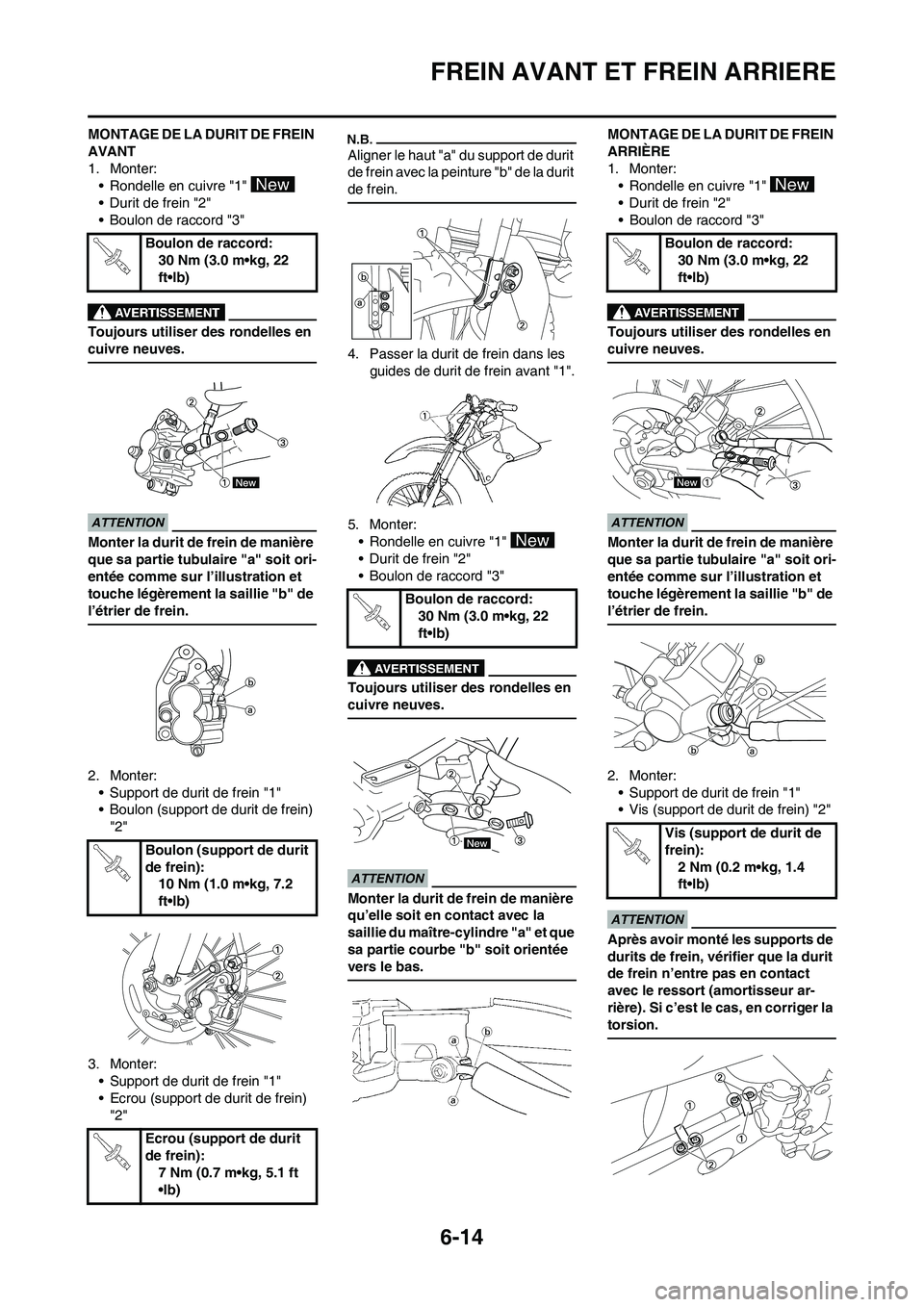 FREIN AVANT ET FREIN ARRIERE

MONTAGE DE LA DURIT DE FREIN AVANT
1. Monter:
• Rondelle en cuivre "1" New
• Durit de frein "2"
• Boulon de raccord "3"

Boulon de raccord:
30 Nm (3.0 m•kg, 22 ft•lb)

AVERTISSEMENT
Toujours utiliser des rondelles en cuivre neuves.

2
3
1 New

ATTENTION
Monter la durit de frein de manière que sa partie tubulaire "a" soit orientée comme sur l'illustration et touche légèrement la saillie "b" de l'étrier de frein.

b
a

2. Monter:
• Support de durit de frein "1"
• Boulon (support de durit de frein) "2"

Boulon (support de durit de frein):
10 Nm (1.0 m•kg, 7.2 ft•lb)

1
2

3. Monter:
• Support de durit de frein "1"
• Ecrou (support de durit de frein) "2"

Ecrou (support de durit de frein):
7 Nm (0.7 m•kg, 5.1 ft •lb)

N.B.
Aligner le haut "a" du support de durit de frein avec la peinture "b" de la durit de frein.

1
b
a
2

4. Passer la durit de frein dans les guides de durit de frein avant "1".

1

5. Monter:
• Rondelle en cuivre "1" New
• Durit de frein "2"
• Boulon de raccord "3"

Boulon de raccord:
30 Nm (3.0 m•kg, 22 ft•lb)

AVERTISSEMENT
Toujours utiliser des rondelles en cuivre neuves.

2
1 New 3

ATTENTION
Monter la durit de frein de manière qu'elle soit en contact avec la saillie du maître-cylindre "a" et que sa partie courbe "b" soit orientée vers le bas.

a
b
a

MONTAGE DE LA DURIT DE FREIN ARRIÈRE
1. Monter:
• Rondelle en cuivre "1" New
• Durit de frein "2"
• Boulon de raccord "3"

Boulon de raccord:
30 Nm (3.0 m•kg, 22 ft•lb)

AVERTISSEMENT
Toujours utiliser des rondelles en cuivre neuves.

2
New 1
3

ATTENTION
Monter la durit de frein de manière que sa partie tubulaire "a" soit orientée comme sur l'illustration et touche légèrement la saillie "b" de l'étrier de frein.

b
b
a

2. Monter:
• Support de durit de frein "1"
• Vis (support de durit de frein) "2"

Vis (support de durit de frein):
2 Nm (0.2 m•kg, 1.4 ft•lb)

ATTENTION
Après avoir monté les supports de durits de frein, vérifier que la durit de frein n'entre pas en contact avec le ressort (amortisseur arrière). Si c'est le cas, en corriger la torsion.

2
1
1
2

6-14

carmanualsonline.info